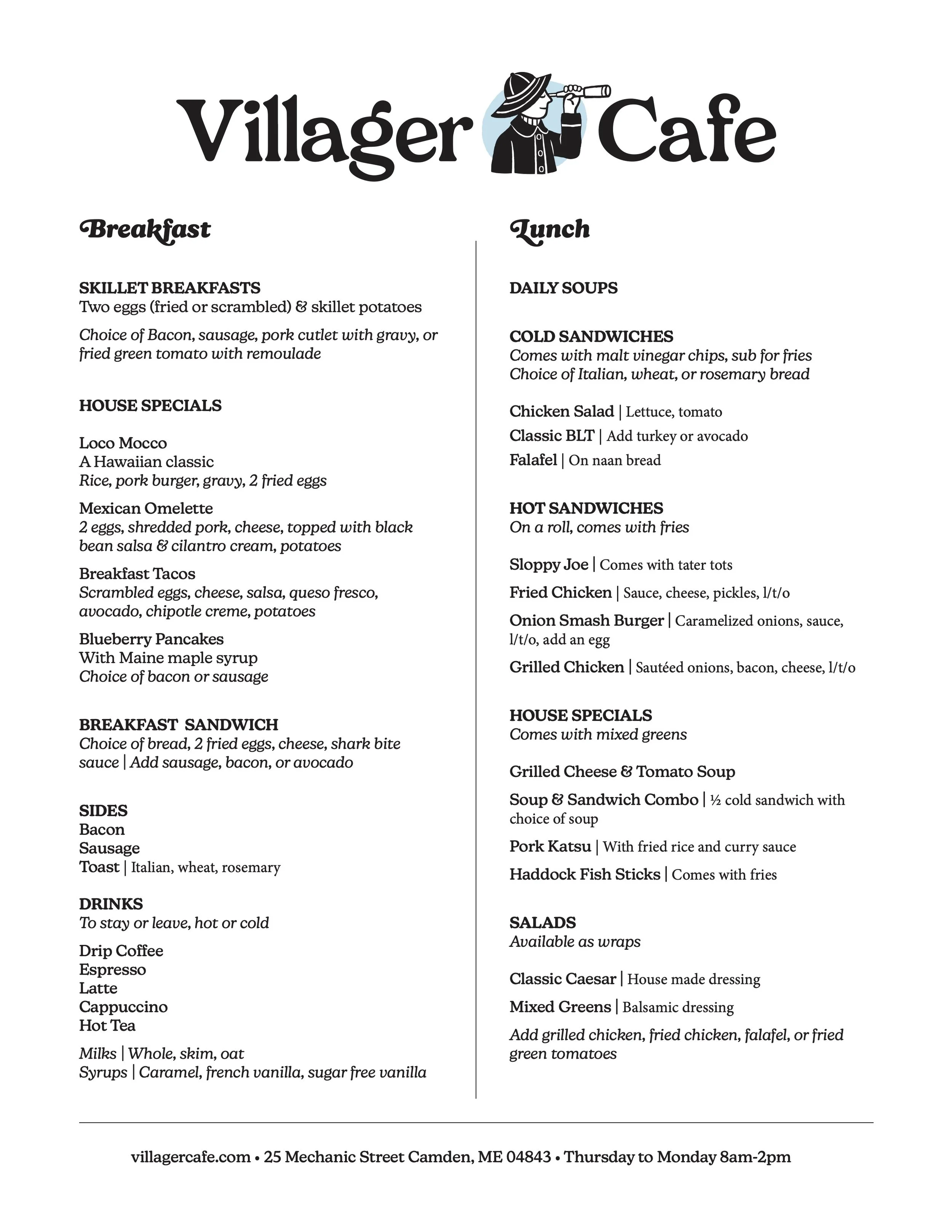 Villager Cafe

Breakfast

SKILLET BREAKFASTS
Two eggs (fried or scrambled) & skillet potatoes

Choice of Bacon, sausage, pork cutlet with gravy, or fried green tomato with remoulade

HOUSE SPECIALS

Loco Mocco
A Hawaiian classic
Rice, pork burger, gravy, 2 fried eggs

Mexican Omelette
2 eggs, shredded pork, cheese, topped with black bean salsa & cilantro cream, potatoes

Breakfast Tacos
Scrambled eggs, cheese, salsa, queso fresco, avocado, chipotle creme, potatoes

Blueberry Pancakes
With Maine maple syrup
Choice of bacon or sausage

BREAKFAST SANDWICH
Choice of bread, 2 fried eggs, cheese, shark bite sauce | Add sausage, bacon, or avocado

SIDES
Bacon
Sausage
Toast | Italian, wheat, rosemary

DRINKS
To stay or leave, hot or cold

Drip Coffee
Espresso
Latte
Cappuccino
Hot Tea

Milks | Whole, skim, oat
Syrups | Caramel, french vanilla, sugar free vanilla

Lunch

DAILY SOUPS

COLD SANDWICHES
Comes with malt vinegar chips, sub for fries
Choice of Italian, wheat, or rosemary bread

Chicken Salad | Lettuce, tomato
Classic BLT | Add turkey or avocado
Falafel | On naan bread

HOT SANDWICHES
On a roll, comes with fries

Sloppy Joe | Comes with tater tots
Fried Chicken | Sauce, cheese, pickles, l/t/o
Onion Smash Burger | Caramelized onions, sauce, l/t/o, add an egg
Grilled Chicken | Sautéed onions, bacon, cheese, l/t/o

HOUSE SPECIALS
Comes with mixed greens

Grilled Cheese & Tomato Soup
Soup & Sandwich Combo | ½ cold sandwich with choice of soup
Pork Katsu | With fried rice and curry sauce
Haddock Fish Sticks | Comes with fries

SALADS
Available as wraps

Classic Caesar | House made dressing
Mixed Greens | Balsamic dressing

Add grilled chicken, fried chicken, falafel, or fried green tomatoes

villagercafe.com • 25 Mechanic Street Camden, ME 04843 • Thursday to Monday 8am-2pm